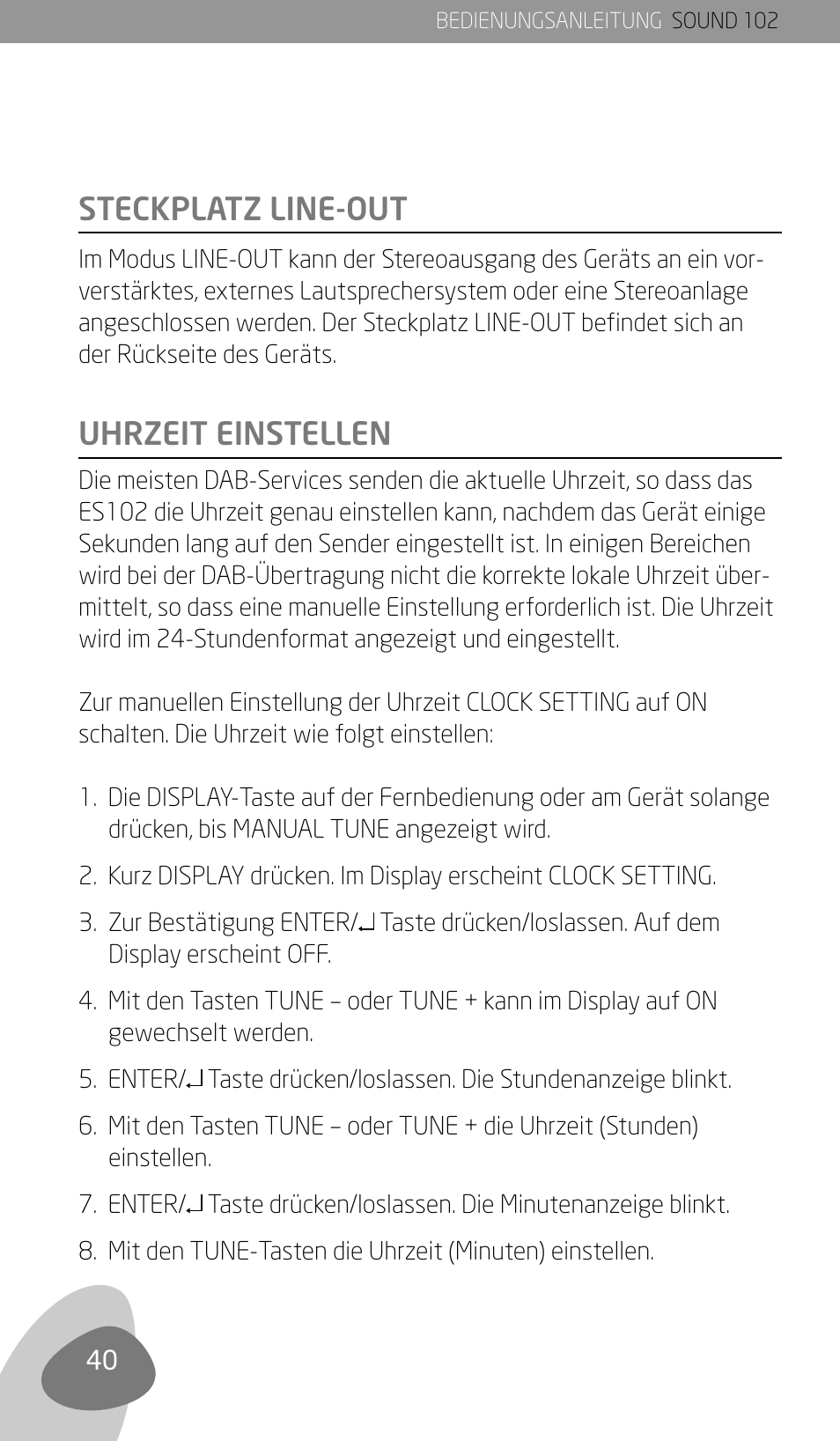 BEDIENUNGSANLEITUNG SOUND 102

STECKPLATZ LINE-OUT

Im Modus LINE-OUT kann der Stereoausgang des Geräts an ein vorverstärktes, externes Lautsprechersystem oder eine Stereoanlage angeschlossen werden. Der Steckplatz LINE-OUT befindet sich an der Rückseite des Geräts.

UHRZEIT EINSTELLEN

Die meisten DAB-Services senden die aktuelle Uhrzeit, so dass das ES102 die Uhrzeit genau einstellen kann, nachdem das Gerät einige Sekunden lang auf den Sender eingestellt ist. In einigen Bereichen wird bei der DAB-Übertragung nicht die korrekte lokale Uhrzeit übermittelt, so dass eine manuelle Einstellung erforderlich ist. Die Uhrzeit wird im 24-Stundenformat angezeigt und eingestellt.

Zur manuellen Einstellung der Uhrzeit CLOCK SETTING auf ON schalten. Die Uhrzeit wie folgt einstellen:

1. Die DISPLAY-Taste auf der Fernbedienung oder am Gerät solange drücken, bis MANUAL TUNE angezeigt wird.
2. Kurz DISPLAY drücken. Im Display erscheint CLOCK SETTING.
3. Zur Bestätigung ENTER/↵ Taste drücken/loslassen. Auf dem Display erscheint OFF.
4. Mit den Tasten TUNE – oder TUNE + kann im Display auf ON gewechselt werden.
5. ENTER/↵ Taste drücken/loslassen. Die Stundenanzeige blinkt.
6. Mit den Tasten TUNE – oder TUNE + die Uhrzeit (Stunden) einstellen.
7. ENTER/↵ Taste drücken/loslassen. Die Minutenanzeige blinkt.
8. Mit den TUNE-Tasten die Uhrzeit (Minuten) einstellen.

40